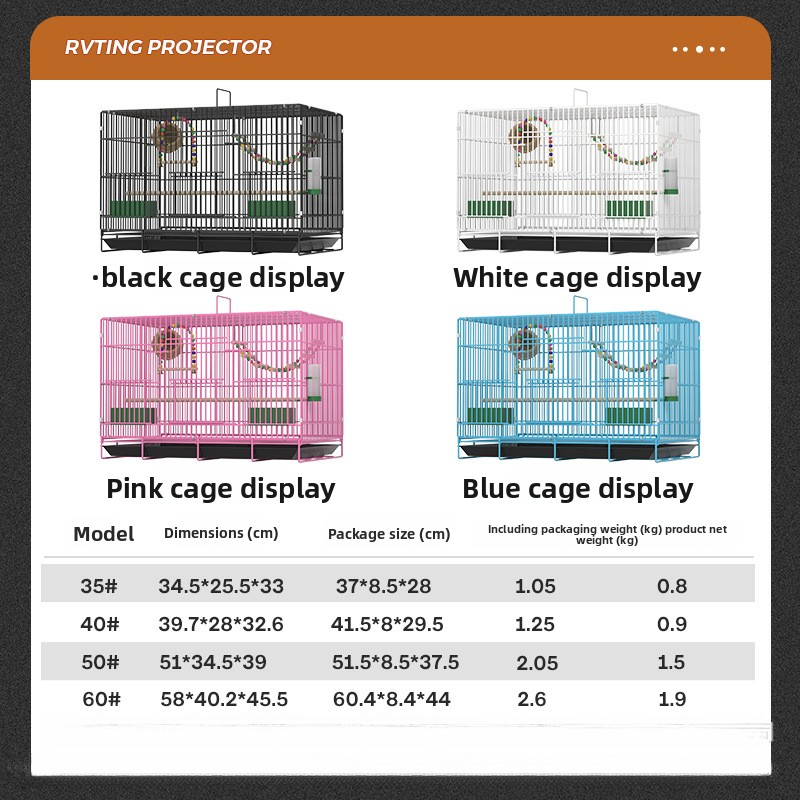 RVTING PROJECTOR

·black cage display

White cage display

Pink cage display

Blue cage display

| Model | Dimensions (cm) | Package size (cm) | Including packaging weight (kg) product net weight (kg) | |
|---|---|---|---|---|
| 35# | 34.5*25.5*33 | 37*8.5*28 | 1.05 | 0.8 |
| 40# | 39.7*28*32.6 | 41.5*8*29.5 | 1.25 | 0.9 |
| 50# | 51*34.5*39 | 51.5*8.5*37.5 | 2.05 | 1.5 |
| 60# | 58*40.2*45.5 | 60.4*8.4*44 | 2.6 | 1.9 |